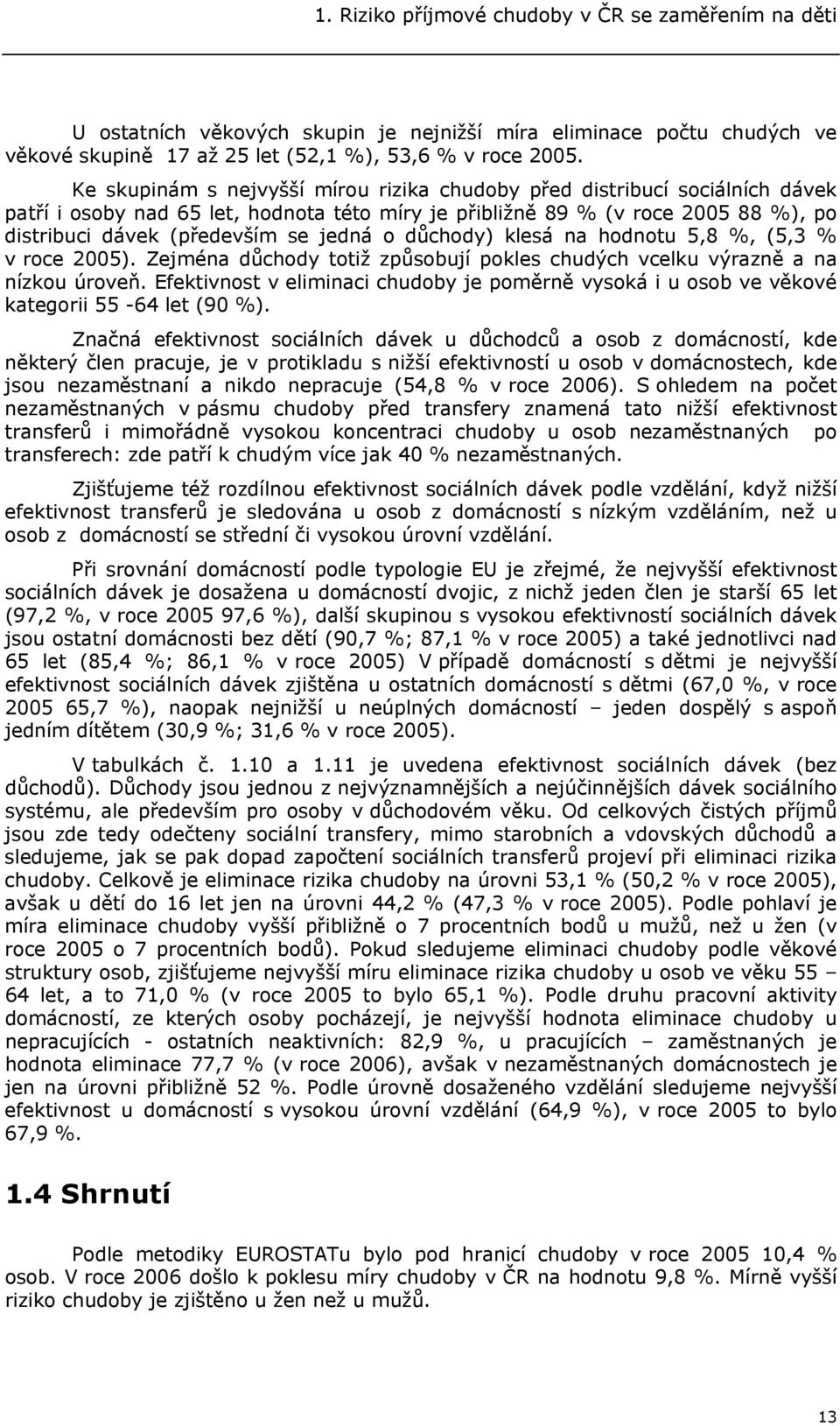 1. Riziko příjmové chudoby v ČR se zaměřením na děti

U ostatních věkových skupin je nejnižší míra eliminace počtu chudých ve věkové skupině 17 až 25 let (52,1 %), 53,6 % v roce 2005.

Ke skupinám s nejvyšší mírou rizika chudoby před distribucí sociálních dávek patří i osoby nad 65 let, hodnota této míry je přibližně 89 % (v roce 2005 88 %), po distribuci dávek (především se jedná o důchody) klesá na hodnotu 5,8 %, (5,3 % v roce 2005). Zejména důchody totiž způsobují pokles chudých vcelku výrazně a na nízkou úroveň. Efektivnost v eliminaci chudoby je poměrně vysoká i u osob ve věkové kategorii 55 -64 let (90 %).

Značná efektivnost sociálních dávek u důchodců a osob z domácností, kde některý člen pracuje, je v protikladu s nižší efektivností u osob v domácnostech, kde jsou nezaměstnaní a nikdo nepracuje (54,8 % v roce 2006). S ohledem na počet nezaměstnaných v pásmu chudoby před transfery znamená tato nižší efektivnost transferů i mimořádně vysokou koncentraci chudoby u osob nezaměstnaných po transferech: zde patří k chudým více jak 40 % nezaměstnaných.

Zjišťujeme též rozdílnou efektivnost sociálních dávek podle vzdělání, když nižší efektivnost transferů je sledována u osob z domácností s nízkým vzděláním, než u osob z domácností se střední či vysokou úrovní vzdělání.

Při srovnání domácností podle typologie EU je zřejmé, že nejvyšší efektivnost sociálních dávek je dosažena u domácností dvojic, z nichž jeden člen je starší 65 let (97,2 %, v roce 2005 97,6 %), další skupinou s vysokou efektivností sociálních dávek jsou ostatní domácnosti bez dětí (90,7 %; 87,1 % v roce 2005) a také jednotlivci nad 65 let (85,4 %; 86,1 % v roce 2005) V případě domácností s dětmi je nejvyšší efektivnost sociálních dávek zjištěna u ostatních domácností s dětmi (67,0 %, v roce 2005 65,7 %), naopak nejnižší u neúplných domácností – jeden dospělý s aspoň jedním dítětem (30,9 %; 31,6 % v roce 2005).

V tabulkách č. 1.10 a 1.11 je uvedena efektivnost sociálních dávek (bez důchodů). Důchody jsou jednou z nejvýznamnějších a nejúčinnějších dávek sociálního systému, ale především pro osoby v důchodovém věku. Od celkových čistých příjmů jsou zde tedy odečteny sociální transfery, mimo starobních a vdovských důchodů a sledujeme, jak se pak dopad započtení sociálních transferů projeví při eliminaci rizika chudoby. Celkově je eliminace rizika chudoby na úrovni 53,1 % (50,2 % v roce 2005), avšak u dětí do 16 let jen na úrovni 44,2 % (47,3 % v roce 2005). Podle pohlaví je míra eliminace chudoby vyšší přibližně o 7 procentních bodů u mužů, než u žen (v roce 2005 o 7 procentních bodů). Pokud sledujeme eliminaci chudoby podle věkové struktury osob, zjišťujeme nejvyšší míru eliminace rizika chudoby u osob ve věku 55 – 64 let, a to 71,0 % (v roce 2005 to bylo 65,1 %). Podle druhu pracovní aktivity domácností, ze kterých osoby pocházejí, je nejvyšší hodnota eliminace chudoby u nepracujících - ostatních neaktivních: 82,9 %, u pracujících – zaměstnaných je hodnota eliminace 77,7 % (v roce 2006), avšak v nezaměstnaných domácnostech je jen na úrovni přibližně 52 %. Podle úrovně dosaženého vzdělání sledujeme nejvyšší efektivnost u domácností s vysokou úrovní vzdělání (64,9 %), v roce 2005 to bylo 67,9 %.

1.4 Shrnutí

Podle metodiky EUROSTATu bylo pod hranicí chudoby v roce 2005 10,4 % osob. V roce 2006 došlo k poklesu míry chudoby v ČR na hodnotu 9,8 %. Mírně vyšší riziko chudoby je zjištěno u žen než u mužů.

13